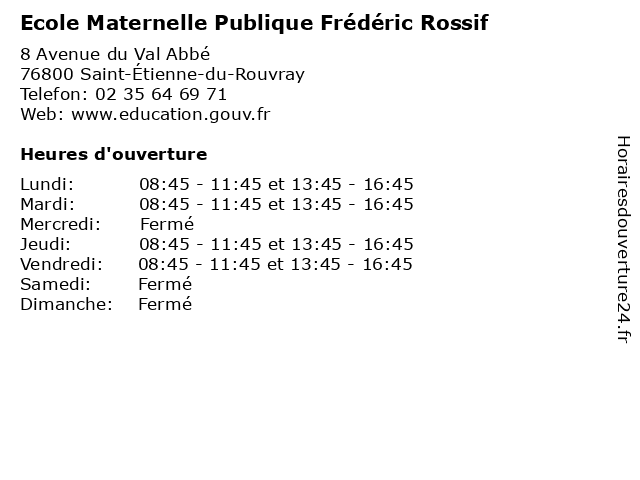 Ecole Maternelle Publique Frédéric Rossif

8 Avenue du Val Abbé
76800 Saint-Étienne-du-Rouvray
Telefon: 02 35 64 69 71
Web: www.education.gouv.fr

Heures d'ouverture

Lundi: 08:45 - 11:45 et 13:45 - 16:45
Mardi: 08:45 - 11:45 et 13:45 - 16:45
Mercredi: Fermé
Jeudi: 08:45 - 11:45 et 13:45 - 16:45
Vendredi: 08:45 - 11:45 et 13:45 - 16:45
Samedi: Fermé
Dimanche: Fermé

Horairesdouverture24.fr